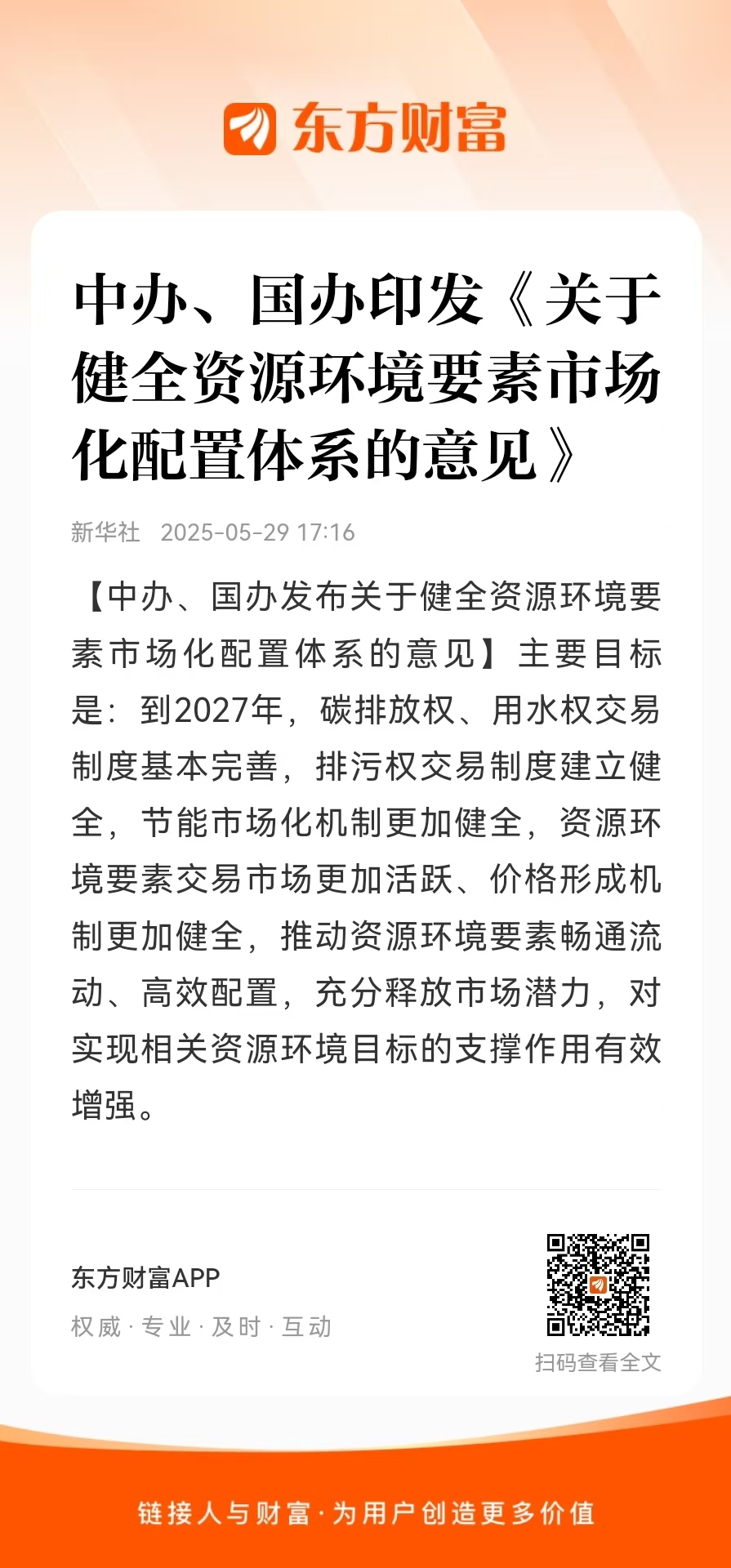 东方财富

中办、国办印发《关于健全资源环境要素市场化配置体系的意见》

新华社 2025-05-29 17:16

【中办、国办发布关于健全资源环境要素市场化配置体系的意见】主要目标是：到2027年，碳排放权、用水权交易制度基本完善，排污权交易制度建立健全，节能市场化机制更加健全，资源环境要素交易市场更加活跃、价格形成机制更加健全，推动资源环境要素畅通流动、高效配置，充分释放市场潜力，对实现相关资源环境目标的支撑作用有效增强。

东方财富APP
权威 · 专业 · 及时 · 互动

扫码查看全文

链接人与财富 · 为用户创造更多价值